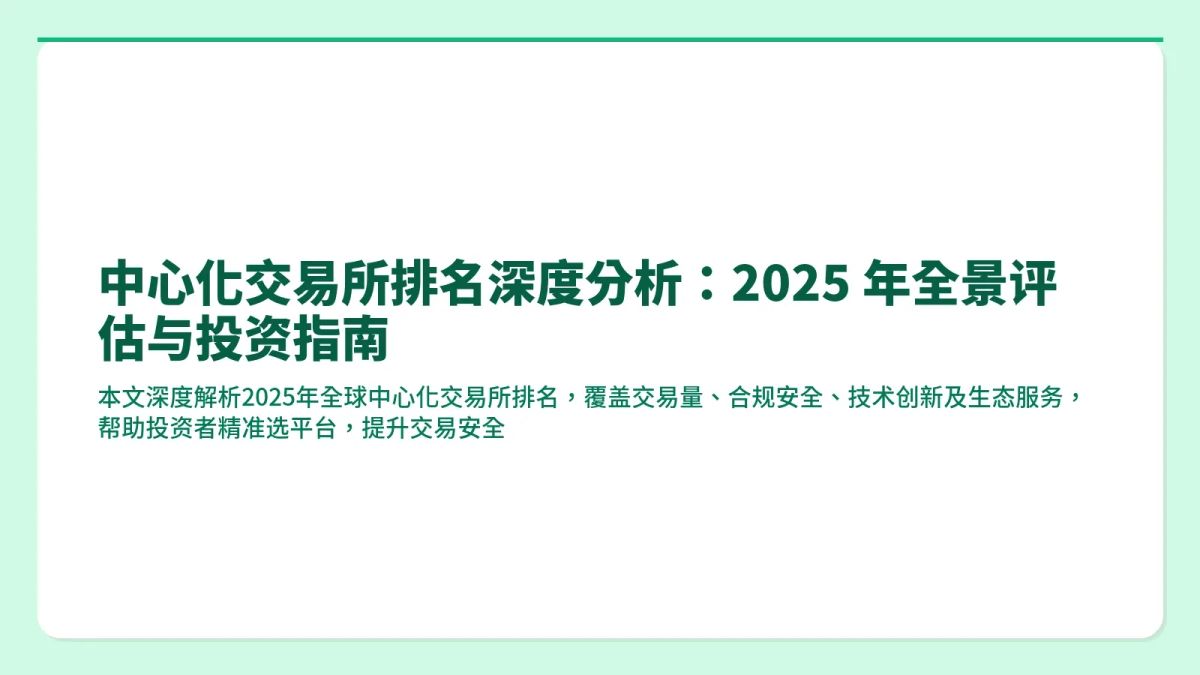 中心化交易所排名深度分析：2025 年全景评估与投资指南

本文深度解析2025年全球中心化交易所排名，覆盖交易量、合规安全、技术创新及生态服务，帮助投资者精准选平台，提升交易安全